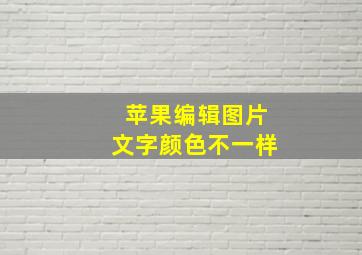 苹果编辑图片
文字颜色不一样